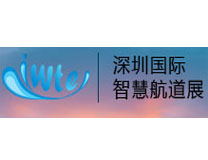 iwte

深圳国际
智慧航道展